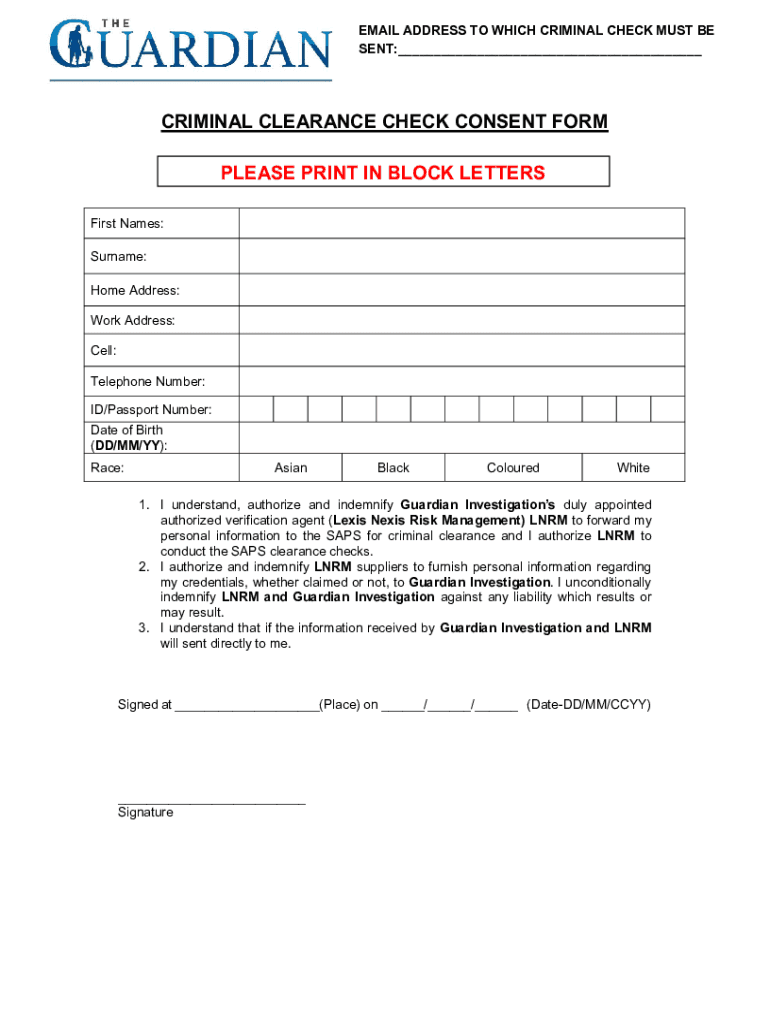 THE GUARDIAN

EMAIL ADDRESS TO WHICH CRIMINAL CHECK MUST BE SENT:________________________________________

CRIMINAL CLEARANCE CHECK CONSENT FORM

PLEASE PRINT IN BLOCK LETTERS

| First Names: | | | | |
|---|---|---|---|---|
| Surname: | | | | |
| Home Address: | | | | |
| Work Address: | | | | |
| Cell: | | | | |
| Telephone Number: | | | | |
| ID/Passport Number: | | | | |
| Date of Birth (DD/MM/YY): | | | | |
| Race: | Asian | Black | Coloured | White |

1. I understand, authorize and indemnify Guardian Investigation's duly appointed authorized verification agent (Lexis Nexis Risk Management) LNRM to forward my personal information to the SAPS for criminal clearance and I authorize LNRM to conduct the SAPS clearance checks.
2. I authorize and indemnify LNRM suppliers to furnish personal information regarding my credentials, whether claimed or not, to Guardian Investigation. I unconditionally indemnify LNRM and Guardian Investigation against any liability which results or may result.
3. I understand that if the information received by Guardian Investigation and LNRM will sent directly to me.

Signed at ____________________(Place) on ______/______/______ (Date-DD/MM/CCYY)

__________________________
Signature